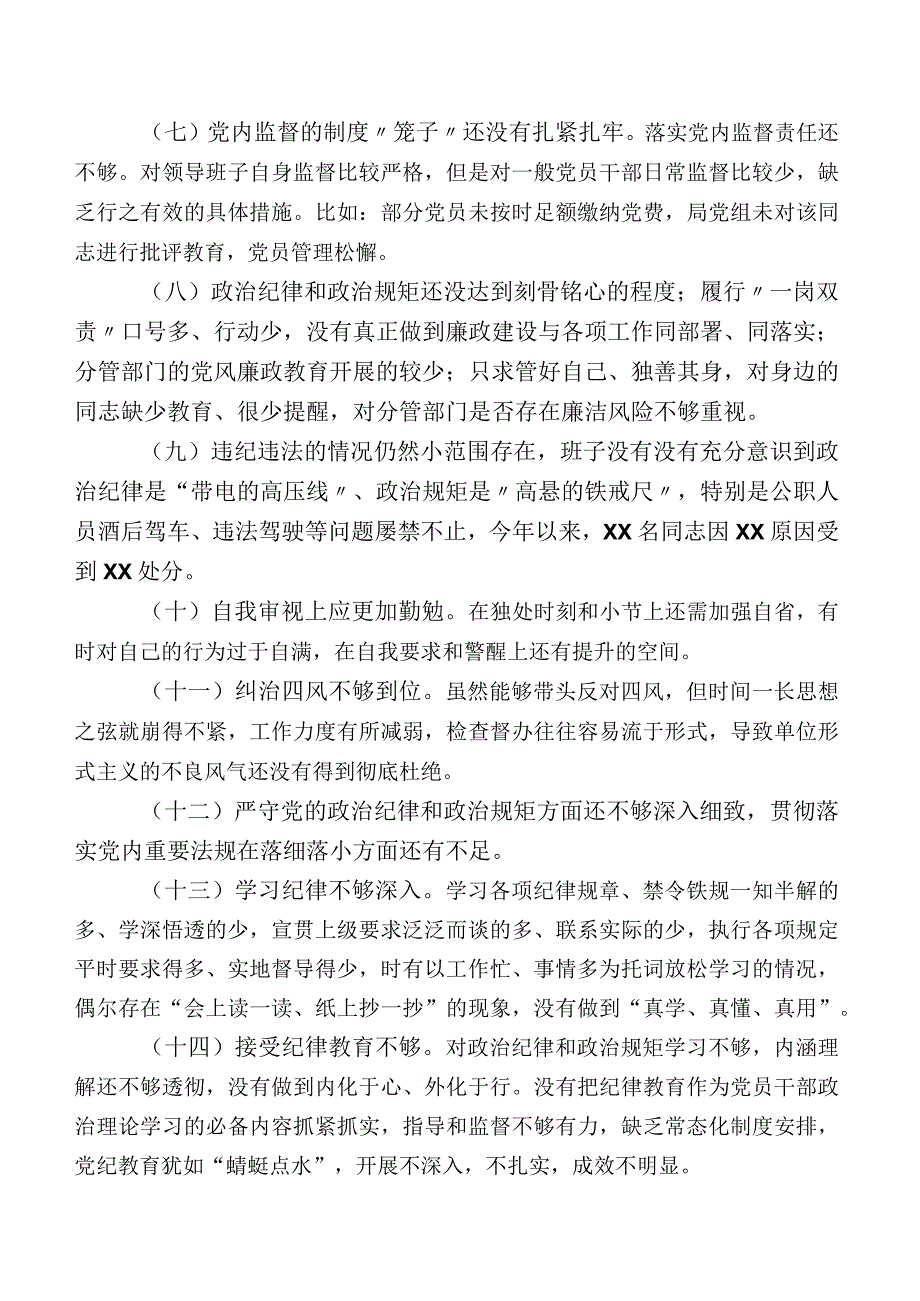 （七）党内监督的制度〃笼子〃还没有扎紧扎牢。落实党内监督责任还不够。对领导班子自身监督比较严格，但是对一般党员干部日常监督比较少，缺乏行之有效的具体措施。比如：部分党员未按时足额缴纳党费，局党组未对该同志进行批评教育，党员管理松懈。

（八）政治纪律和政治规矩还没达到刻骨铭心的程度；履行〃一岗双责〃口号多、行动少，没有真正做到廉政建设与各项工作同部署、同落实；分管部门的党风廉政教育开展的较少；只求管好自己、独善其身，对身边的同志缺少教育、很少提醒，对分管部门是否存在廉洁风险不够重视。

（九）违纪违法的情况仍然小范围存在，班子没有没有充分意识到政治纪律是“带电的高压线〃、政治规矩是〃高悬的铁戒尺〃，特别是公职人员酒后驾车、违法驾驶等问题屡禁不止，今年以来，XX名同志因XX原因受到XX处分。

（十）自我审视上应更加勤勉。在独处时刻和小节上还需加强自省，有时对自己的行为过于自满，在自我要求和警醒上还有提升的空间。

（十一）纠治四风不够到位。虽然能够带头反对四风，但时间一长思想之弦就崩得不紧，工作力度有所减弱，检查督办往往容易流于形式，导致单位形式主义的不良风气还没有得到彻底杜绝。

（十二）严守党的政治纪律和政治规矩方面还不够深入细致，贯彻落实党内重要法规在落细落小方面还有不足。

（十三）学习纪律不够深入。学习各项纪律规章、禁令铁规一知半解的多、学深悟透的少，宣贯上级要求泛泛而谈的多、联系实际的少，执行各项规定平时要求得多、实地督导得少，时有以工作忙、事情多为托词放松学习的情况，偶尔存在“会上读一读、纸上抄一抄”的现象，没有做到“真学、真懂、真用”。

（十四）接受纪律教育不够。对政治纪律和政治规矩学习不够，内涵理解还不够透彻，没有做到内化于心、外化于行。没有把纪律教育作为党员干部政治理论学习的必备内容抓紧抓实，指导和监督不够有力，缺乏常态化制度安排，党纪教育犹如“蜻蜓点水”，开展不深入，不扎实，成效不明显。